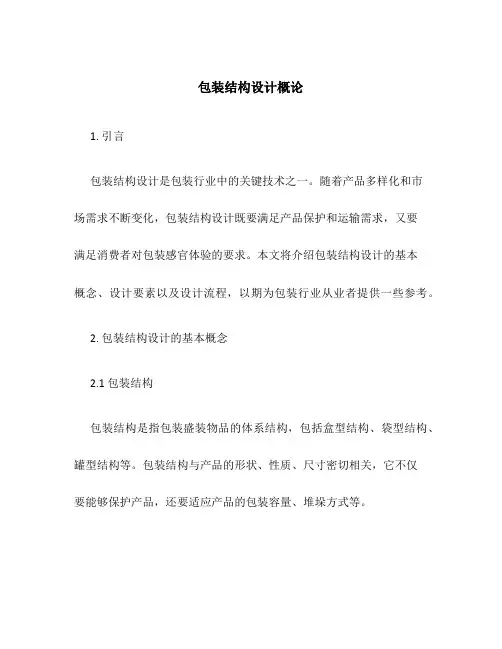 包装结构设计概论

1. 引言

包装结构设计是包装行业中的关键技术之一。随着产品多样化和市场需求不断变化，包装结构设计既要满足产品保护和运输需求，又要满足消费者对包装感官体验的要求。本文将介绍包装结构设计的基本概念、设计要素以及设计流程，以期为包装行业从业者提供一些参考。

2. 包装结构设计的基本概念

2.1 包装结构

包装结构是指包装盛装物品的体系结构，包括盒型结构、袋型结构、罐型结构等。包装结构与产品的形状、性质、尺寸密切相关，它不仅要能够保护产品，还要适应产品的包装容量、堆垛方式等。